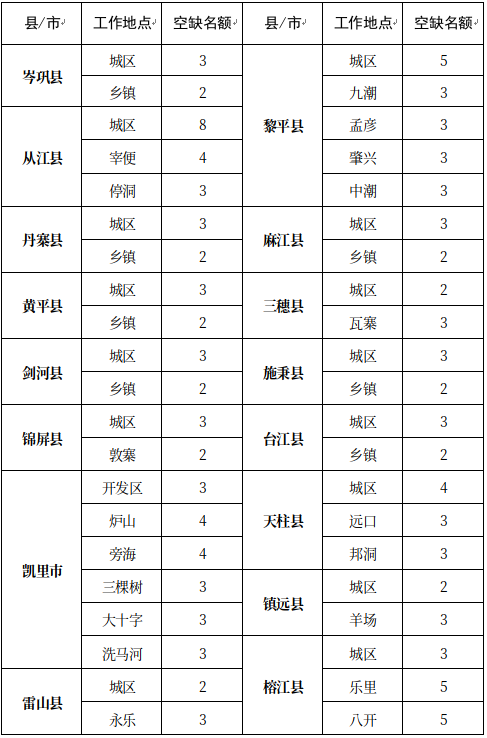 | 县/市 | 工作地点 | 空缺名额 | 县/市 | 工作地点 | 空缺名额 |
|---|---|---|---|---|---|
| 岑巩县 | 城区 | 3 | 黎平县 | 城区 | 5 |
| | 乡镇 | 2 | | 九潮 | 3 |
| 从江县 | 城区 | 8 | | 孟彦 | 3 |
| | 宰便 | 4 | | 肇兴 | 3 |
| | 停洞 | 3 | | 中潮 | 3 |
| 丹寨县 | 城区 | 3 | 麻江县 | 城区 | 3 |
| | 乡镇 | 2 | | 乡镇 | 2 |
| 黄平县 | 城区 | 3 | 三穗县 | 城区 | 2 |
| | 乡镇 | 2 | | 瓦寨 | 3 |
| 剑河县 | 城区 | 3 | 施秉县 | 城区 | 3 |
| | 乡镇 | 2 | | 乡镇 | 2 |
| 锦屏县 | 城区 | 3 | 台江县 | 城区 | 3 |
| | 敦寨 | 2 | | 乡镇 | 2 |
| 凯里市 | 开发区 | 3 | 天柱县 | 城区 | 4 |
| | 炉山 | 4 | | 远口 | 3 |
| | 旁海 | 4 | | 邦洞 | 3 |
| | 三棵树 | 3 | 镇远县 | 城区 | 2 |
| | 大十字 | 3 | | 羊场 | 3 |
| | 洗马河 | 3 | 榕江县 | 城区 | 3 |
| 雷山县 | 城区 | 2 | | 乐里 | 5 |
| | 永乐 | 3 | | 八开 | 5 |